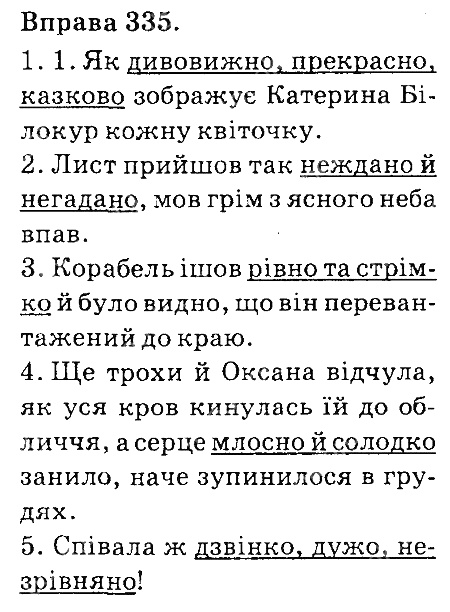 Вправа 335.

1. 1. Як дивовижно, прекрасно, казково зображує Катерина Білокур кожну квіточку.

2. Лист прийшов так неждано й негадано, мов грім з ясного неба впав.

3. Корабель ішов рівно та стрімко й було видно, що він перевантажений до краю.

4. Ще трохи й Оксана відчула, як уся кров кинулась їй до обличчя, а серце млосно й солодко занило, наче зупинилося в грудях.

5. Співала ж дзвінко, дужо, незрівняно!